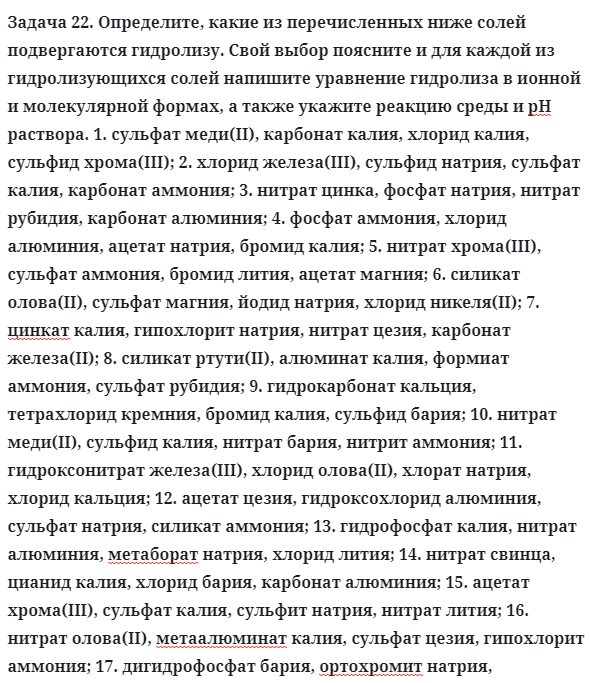 Задача 22. Определите, какие из перечисленных ниже солей подвергаются гидролизу. Свой выбор поясните и для каждой из гидролизующихся солей напишите уравнение гидролиза в ионной и молекулярной формах, а также укажите реакцию среды и pH раствора. 1. сульфат меди(II), карбонат калия, хлорид калия, сульфид хрома(III); 2. хлорид железа(III), сульфид натрия, сульфат калия, карбонат аммония; 3. нитрат цинка, фосфат натрия, нитрат рубидия, карбонат алюминия; 4. фосфат аммония, хлорид алюминия, ацетат натрия, бромид калия; 5. нитрат хрома(III), сульфат аммония, бромид лития, ацетат магния; 6. силикат олова(II), сульфат магния, йодид натрия, хлорид никеля(II); 7. цинкат калия, гипохлорит натрия, нитрат цезия, карбонат железа(II); 8. силикат ртути(II), алюминат калия, формиат аммония, сульфат рубидия; 9. гидрокарбонат кальция, тетрахлорид кремния, бромид калия, сульфид бария; 10. нитрат меди(II), сульфид калия, нитрат бария, нитрит аммония; 11. гидроксонитрат железа(III), хлорид олова(II), хлорат натрия, хлорид кальция; 12. ацетат цезия, гидроксохлорид алюминия, сульфат натрия, силикат аммония; 13. гидрофосфат калия, нитрат алюминия, метаборат натрия, хлорид лития; 14. нитрат свинца, цианид калия, хлорид бария, карбонат алюминия; 15. ацетат хрома(III), сульфат калия, сульфит натрия, нитрат лития; 16. нитрат олова(II), метаалюминат калия, сульфат цезия, гипохлорит аммония; 17. дигидрофосфат бария, ортохромит натрия,